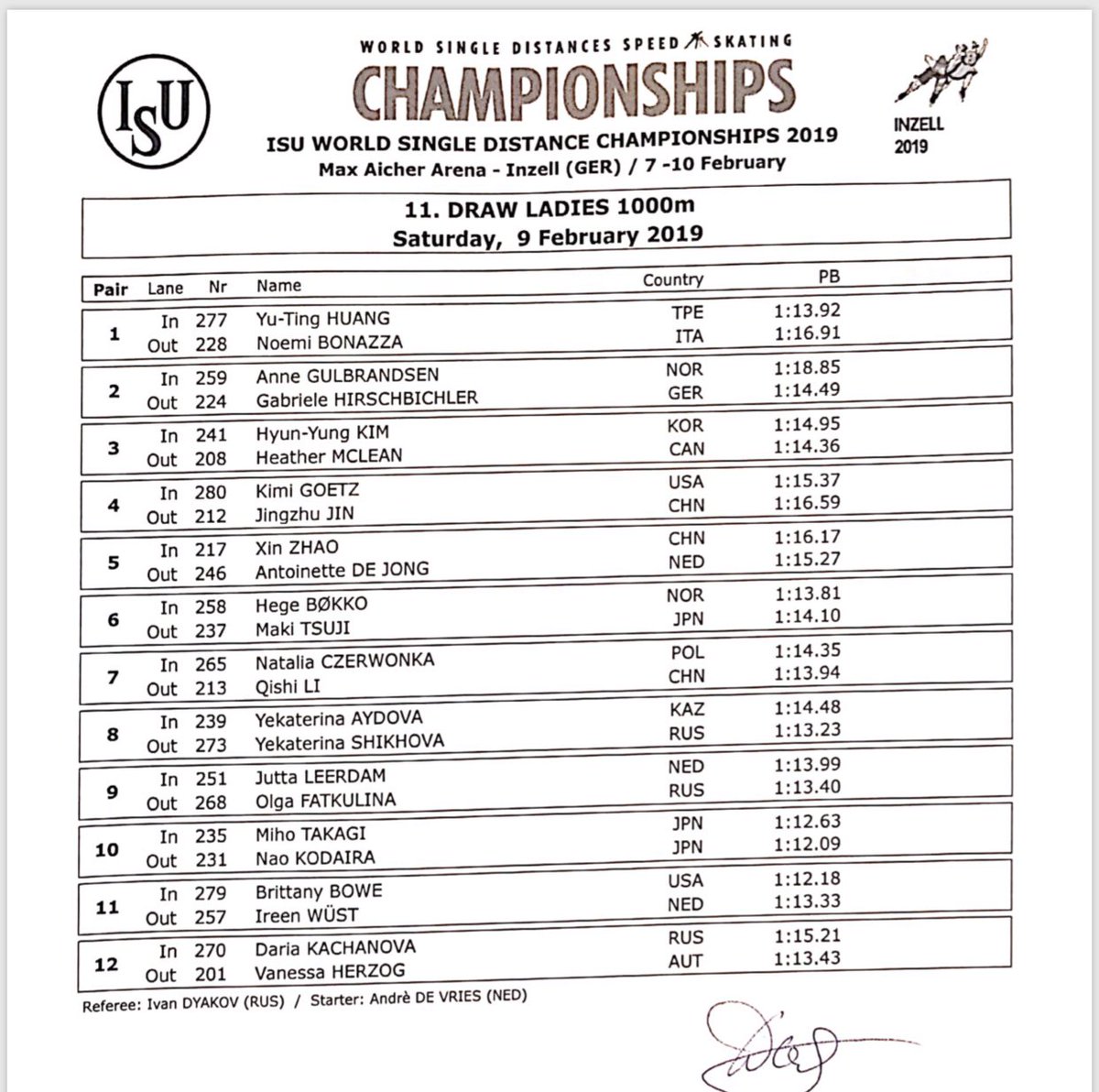 ISU

WORLD SINGLE DISTANCES SPEED SKATING
CHAMPIONSHIPS
ISU WORLD SINGLE DISTANCE CHAMPIONSHIPS 2019
Max Aicher Arena - Inzell (GER) / 7 -10 February

INZELL
2019

11. DRAW LADIES 1000m
Saturday, 9 February 2019

| Pair | Lane | Nr | Name | Country | PB |
|---|---|---|---|---|---|
| 1 | In | 277 | Yu-Ting HUANG | TPE | 1:13.92 |
| | Out | 228 | Noemi BONAZZA | ITA | 1:16.91 |
| 2 | In | 259 | Anne GULBRANDSEN | NOR | 1:18.85 |
| | Out | 224 | Gabriele HIRSCHBICHLER | GER | 1:14.49 |
| 3 | In | 241 | Hyun-Yung KIM | KOR | 1:14.95 |
| | Out | 208 | Heather MCLEAN | CAN | 1:14.36 |
| 4 | In | 280 | Kimi GOETZ | USA | 1:15.37 |
| | Out | 212 | Jingzhu JIN | CHN | 1:16.59 |
| 5 | In | 217 | Xin ZHAO | CHN | 1:16.17 |
| | Out | 246 | Antoinette DE JONG | NED | 1:15.27 |
| 6 | In | 258 | Hege BØKKO | NOR | 1:13.81 |
| | Out | 237 | Maki TSUJI | JPN | 1:14.10 |
| 7 | In | 265 | Natalia CZERWONKA | POL | 1:14.35 |
| | Out | 213 | Qishi LI | CHN | 1:13.94 |
| 8 | In | 239 | Yekaterina AYDOVA | KAZ | 1:14.48 |
| | Out | 273 | Yekaterina SHIKHOVA | RUS | 1:13.23 |
| 9 | In | 251 | Jutta LEERDAM | NED | 1:13.99 |
| | Out | 268 | Olga FATKULINA | RUS | 1:13.40 |
| 10 | In | 235 | Miho TAKAGI | JPN | 1:12.63 |
| | Out | 231 | Nao KODAIRA | JPN | 1:12.09 |
| 11 | In | 279 | Brittany BOWE | USA | 1:12.18 |
| | Out | 257 | Ireen WÜST | NED | 1:13.33 |
| 12 | In | 270 | Daria KACHANOVA | RUS | 1:15.21 |
| | Out | 201 | Vanessa HERZOG | AUT | 1:13.43 |

Referee: Ivan DYAKOV (RUS) / Starter: Andrè DE VRIES (NED)